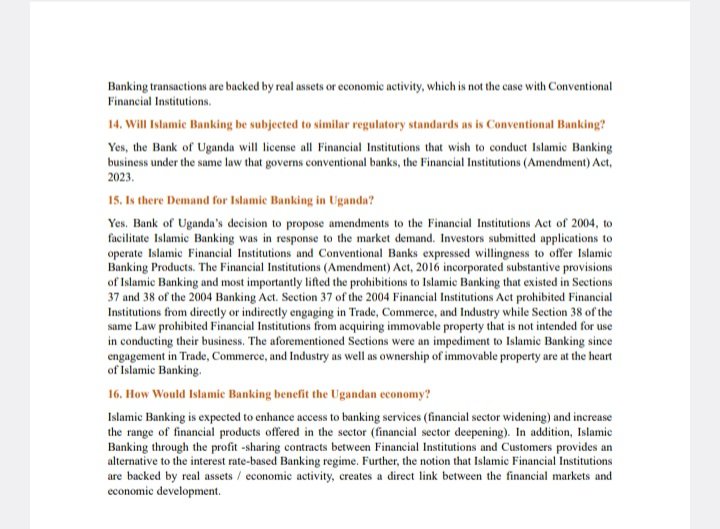 Banking transactions are backed by real assets or economic activity, which is not the case with Conventional Financial Institutions.

14. Will Islamic Banking be subjected to similar regulatory standards as is Conventional Banking?

Yes, the Bank of Uganda will license all Financial Institutions that wish to conduct Islamic Banking business under the same law that governs conventional banks, the Financial Institutions (Amendment) Act, 2023.

15. Is there Demand for Islamic Banking in Uganda?

Yes. Bank of Uganda's decision to propose amendments to the Financial Institutions Act of 2004, to facilitate Islamic Banking was in response to the market demand. Investors submitted applications to operate Islamic Financial Institutions and Conventional Banks expressed willingness to offer Islamic Banking Products. The Financial Institutions (Amendment) Act, 2016 incorporated substantive provisions of Islamic Banking and most importantly lifted the prohibitions to Islamic Banking that existed in Sections 37 and 38 of the 2004 Banking Act. Section 37 of the 2004 Financial Institutions Act prohibited Financial Institutions from directly or indirectly engaging in Trade, Commerce, and Industry while Section 38 of the same Law prohibited Financial Institutions from acquiring immovable property that is not intended for use in conducting their business. The aforementioned Sections were an impediment to Islamic Banking since engagement in Trade, Commerce, and Industry as well as ownership of immovable property are at the heart of Islamic Banking.

16. How Would Islamic Banking benefit the Ugandan economy?

Islamic Banking is expected to enhance access to banking services (financial sector widening) and increase the range of financial products offered in the sector (financial sector deepening). In addition, Islamic Banking through the profit -sharing contracts between Financial Institutions and Customers provides an alternative to the interest rate-based Banking regime. Further, the notion that Islamic Financial Institutions are backed by real assets / economic activity, creates a direct link between the financial markets and economic development.